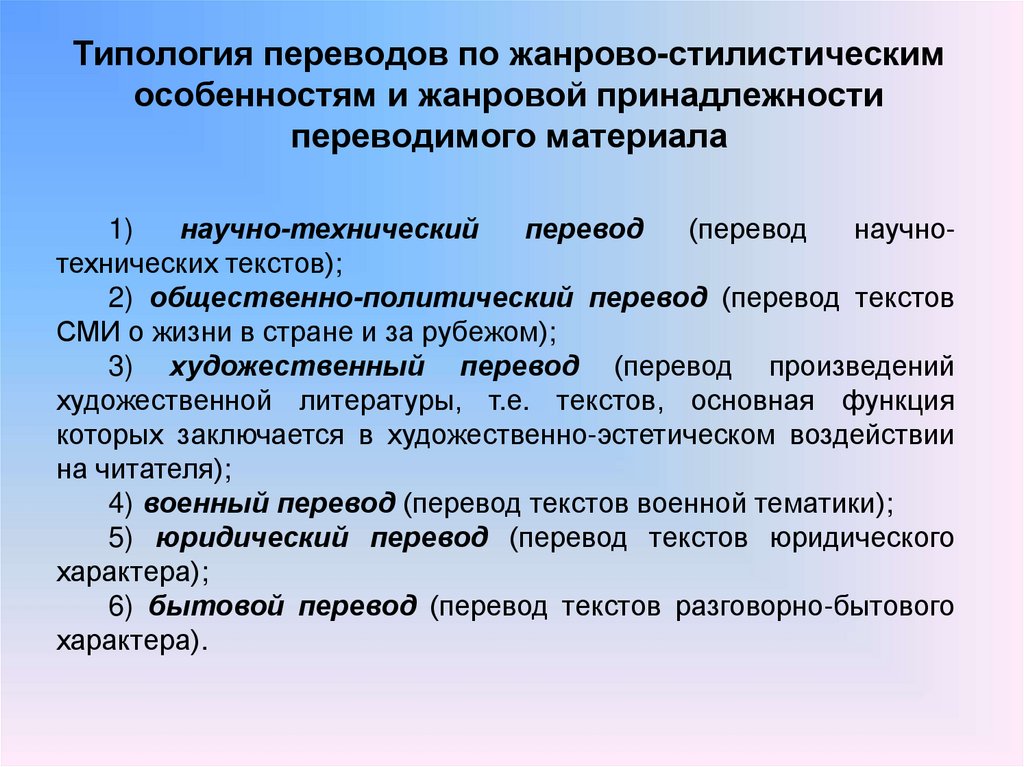 Типология переводов по жанрово-стилистическим особенностям и жанровой принадлежности переводимого материала

1) научно-технический перевод (перевод научно-технических текстов);

2) общественно-политический перевод (перевод текстов СМИ о жизни в стране и за рубежом);

3) художественный перевод (перевод произведений художественной литературы, т.е. текстов, основная функция которых заключается в художественно-эстетическом воздействии на читателя);

4) военный перевод (перевод текстов военной тематики);

5) юридический перевод (перевод текстов юридического характера);

6) бытовой перевод (перевод текстов разговорно-бытового характера).